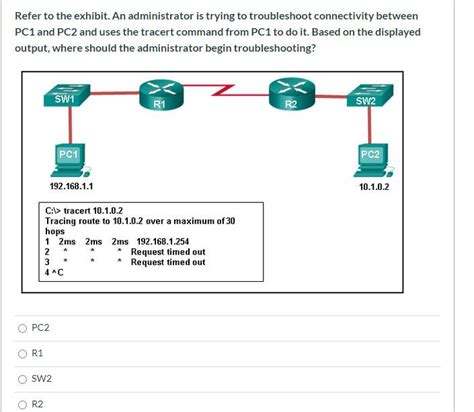 Refer to the exhibit. An administrator is trying to troubleshoot connectivity between PC1 and PC2 and uses the tracert command from PC1 to do it. Based on the displayed output, where should the administrator begin troubleshooting?

SW1
R1
R2
SW2
PC1
PC2
192.168.1.1
10.1.0.2

C:\> tracert 10.1.0.2
Tracing route to 10.1.0.2 over a maximum of 30 hops
1 2ms 2ms 2ms 192.168.1.254
2 * * * Request timed out
3 * * * Request timed out
4 ^C

PC2

R1

SW2

R2